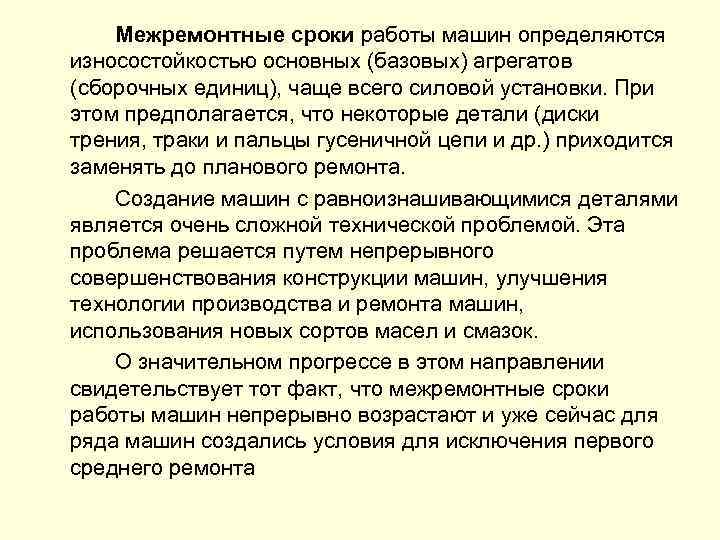 Межремонтные сроки работы машин определяются износостойкостью основных (базовых) агрегатов (сборочных единиц), чаще всего силовой установки. При этом предполагается, что некоторые детали (диски трения, траки и пальцы гусеничной цепи и др.) приходится заменять до планового ремонта.

Создание машин с равноизнашивающимися деталями является очень сложной технической проблемой. Эта проблема решается путем непрерывного совершенствования конструкции машин, улучшения технологии производства и ремонта машин, использования новых сортов масел и смазок.

О значительном прогрессе в этом направлении свидетельствует тот факт, что межремонтные сроки работы машин непрерывно возрастают и уже сейчас для ряда машин создались условия для исключения первого среднего ремонта